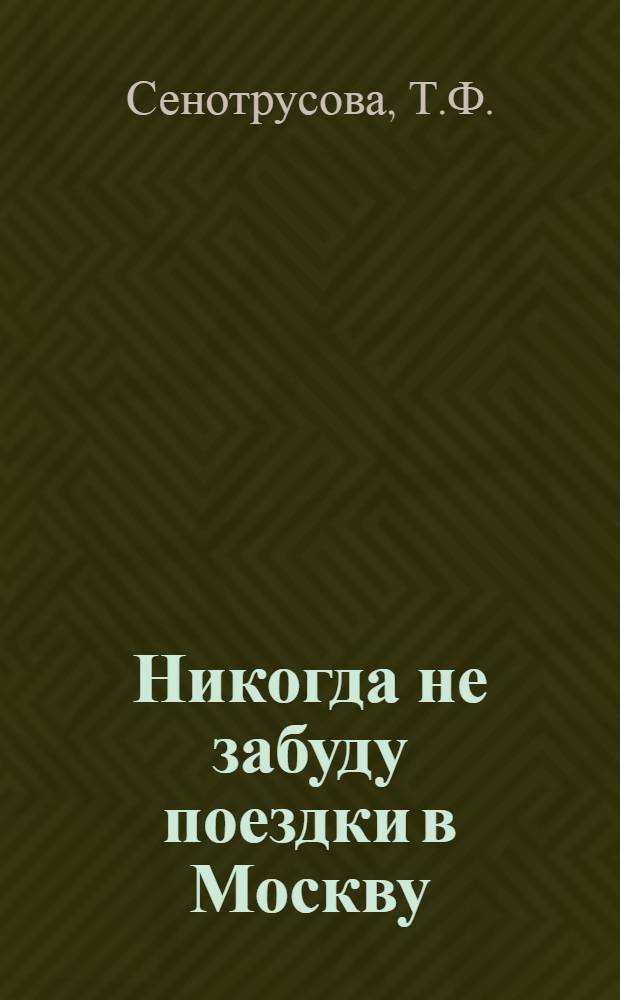 Сенотрусова, Т.Ф.

Никогда не забуду поездки в Москву